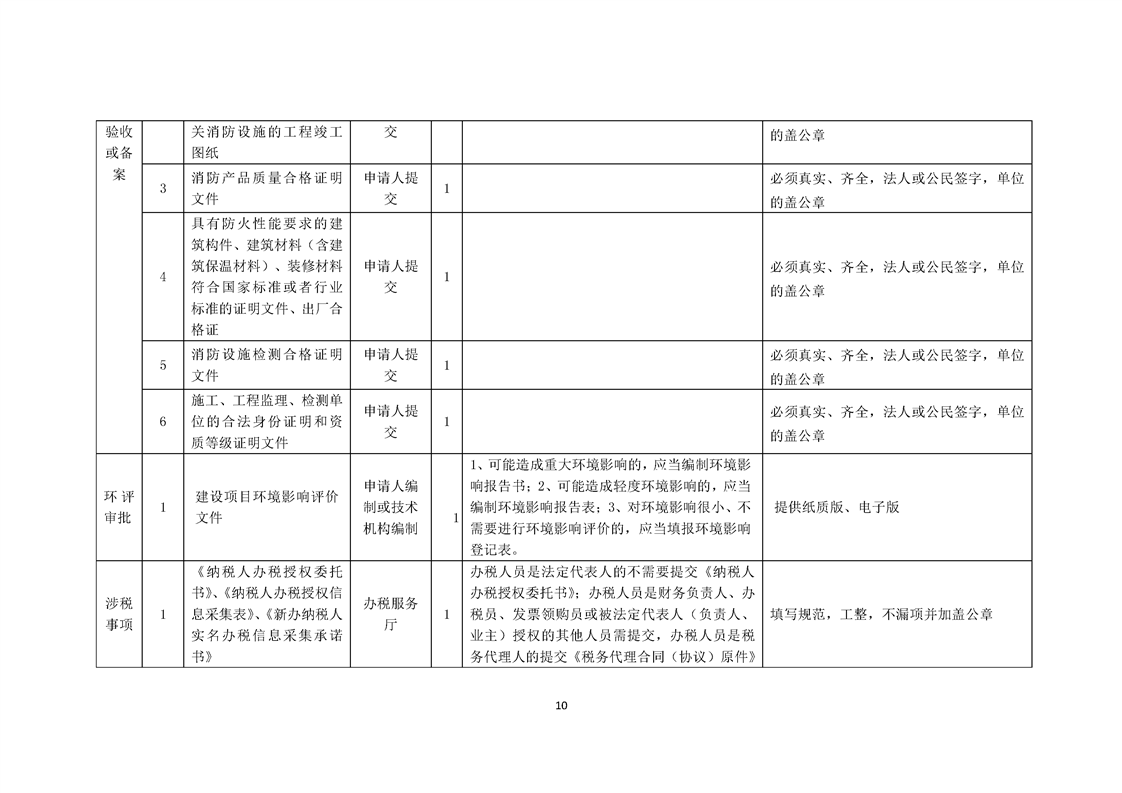 | 验收或备案 |  | 关消防设施的工程竣工图纸 | 交 |  |  | 的盖公章 |
|---|---|---|---|---|---|---|
|  | 3 | 消防产品质量合格证明文件 | 申请人提交 | 1 |  | 必须真实、齐全，法人或公民签字，单位的盖公章 |
|  | 4 | 具有防火性能要求的建筑构件、建筑材料（含建筑保温材料）、装修材料符合国家标准或者行业标准的证明文件、出厂合格证 | 申请人提交 | 1 |  | 必须真实、齐全，法人或公民签字，单位的盖公章 |
|  | 5 | 消防设施检测合格证明文件 | 申请人提交 | 1 |  | 必须真实、齐全，法人或公民签字，单位的盖公章 |
|  | 6 | 施工、工程监理、检测单位的合法身份证明和资质等级证明文件 | 申请人提交 | 1 |  | 必须真实、齐全，法人或公民签字，单位的盖公章 |
| 环评审批 | 1 | 建设项目环境影响评价文件 | 申请人编制或技术机构编制 | 1 | 1、可能造成重大环境影响的，应当编制环境影响报告书；2、可能造成轻度环境影响的，应当编制环境影响报告表；3、对环境影响很小、不需要进行环境影响评价的，应当填报环境影响登记表。 | 提供纸质版、电子版 |
| 涉税事项 | 1 | 《纳税人办税授权委托书》、《纳税人办税授权信息采集表》、《新办纳税人实名办税信息采集承诺书》 | 办税服务厅 | 1 | 办税人员是法定代表人的不需要提交《纳税人办税授权委托书》；办税人员是财务负责人、办税员、发票领购员或被法定代表人（负责人、业主）授权的其他人员需提交，办税人员是税务代理人的提交《税务代理合同（协议）原件》 | 填写规范，工整，不漏项并加盖公章 |

10